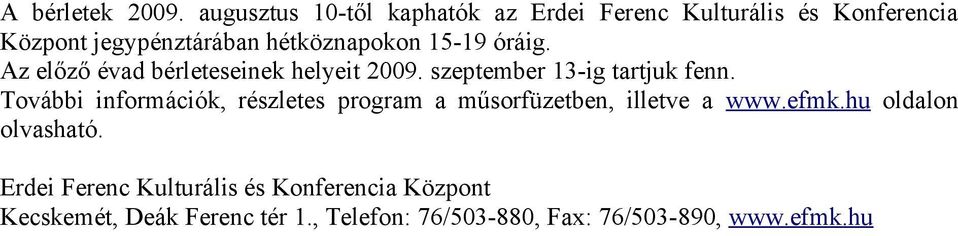 A bérletek 2009. augusztus 10-től kaphatók az Erdei Ferenc Kulturális és Konferencia Központ jegypénztárában hétköznapokon 15-19 óráig.
Az előző évad bérleteseinek helyeit 2009. szeptember 13-ig tartjuk fenn.
További információk, részletes program a műsorfüzetben, illetve a www.efmk.hu oldalon olvasható.

Erdei Ferenc Kulturális és Konferencia Központ
Kecskemét, Deák Ferenc tér 1., Telefon: 76/503-880, Fax: 76/503-890, www.efmk.hu